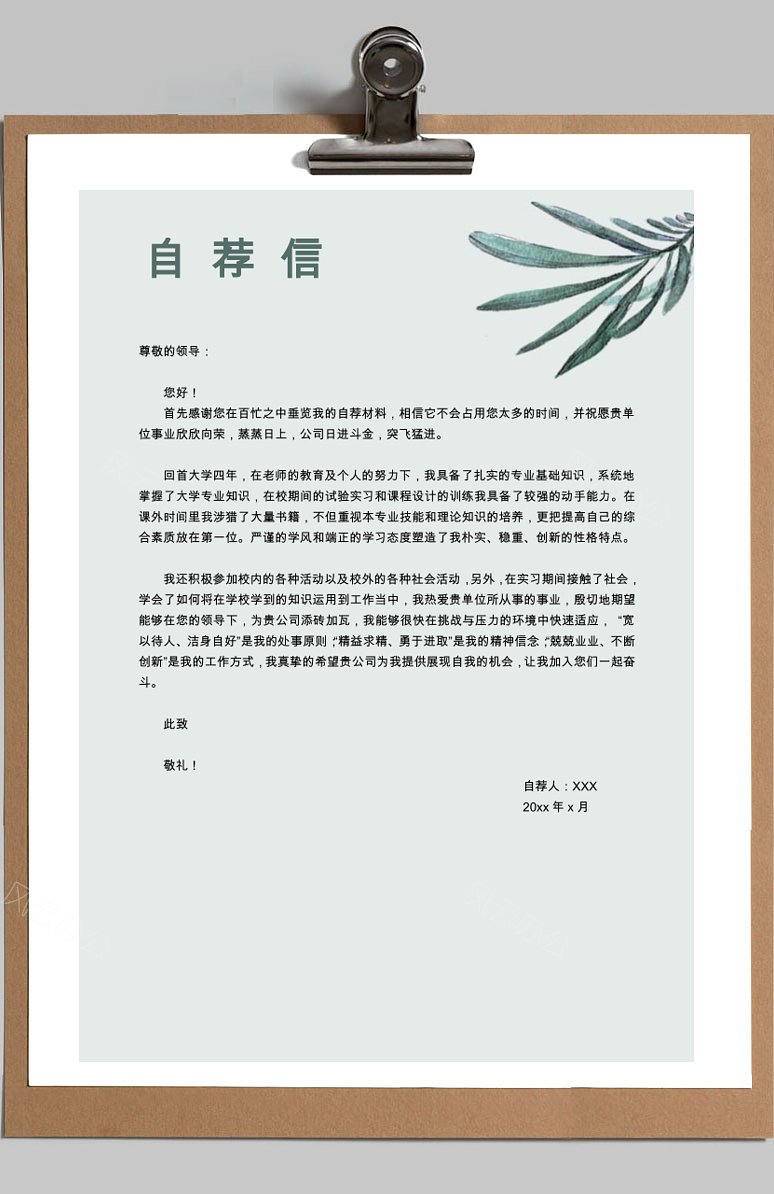 自荐信

尊敬的领导：

您好！

首先感谢您在百忙之中垂览我的自荐材料，相信它不会占用您太多的时间，并祝愿贵单位事业欣欣向荣，蒸蒸日上，公司日进斗金，突飞猛进。

回首大学四年，在老师的教育及个人的努力下，我具备了扎实的专业基础知识，系统地掌握了大学专业知识，在校期间的试验实习和课程设计的训练我具备了较强的动手能力。在课外时间里我涉猎了大量书籍，不但重视本专业技能和理论知识的培养，更把提高自己的综合素质放在第一位。严谨的学风和端正的学习态度塑造了我朴实、稳重、创新的性格特点。

我还积极参加校内的各种活动以及校外的各种社会活动，另外，在实习期间接触了社会，学会了如何将在学校学到的知识运用到工作当中，我热爱贵单位所从事的事业，殷切地期望能够在您的领导下，为贵公司添砖加瓦，我能够很快在挑战与压力的环境中快速适应，“宽以待人、洁身自好”是我的处事原则，“精益求精、勇于进取”是我的精神信念，“兢兢业业、不断创新”是我的工作方式，我真挚的希望贵公司为我提供展现自我的机会，让我加入您们一起奋斗。

此致

敬礼！

自荐人：XXX
20xx 年 x 月